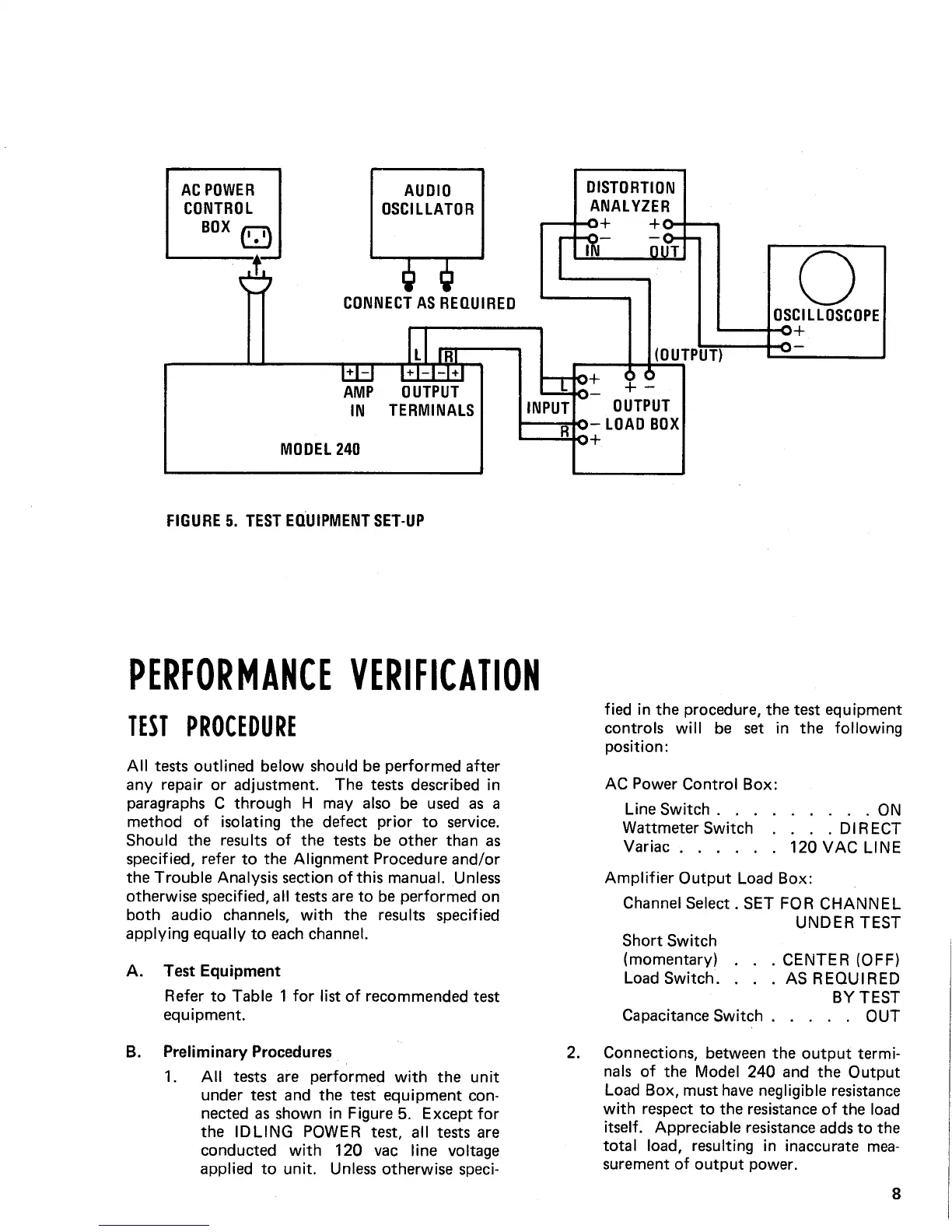 AC POWER CONTROL BOX

AUDIO OSCILLATOR

CONNECT AS REQUIRED

DISTORTION ANALYZER
+ +
− −
IN OUT

OSCILLOSCOPE
+
−

(OUTPUT)

L R
+ − + − − +
AMP IN
OUTPUT TERMINALS

MODEL 240

L
+
−
INPUT
R
−
+
+ −
OUTPUT LOAD BOX

FIGURE 5. TEST EQUIPMENT SET-UP

PERFORMANCE VERIFICATION

TEST PROCEDURE

All tests outlined below should be performed after any repair or adjustment. The tests described in paragraphs C through H may also be used as a method of isolating the defect prior to service. Should the results of the tests be other than as specified, refer to the Alignment Procedure and/or the Trouble Analysis section of this manual. Unless otherwise specified, all tests are to be performed on both audio channels, with the results specified applying equally to each channel.

A. Test Equipment

Refer to Table 1 for list of recommended test equipment.

B. Preliminary Procedures

1. All tests are performed with the unit under test and the test equipment connected as shown in Figure 5. Except for the IDLING POWER test, all tests are conducted with 120 vac line voltage applied to unit. Unless otherwise specified in the procedure, the test equipment controls will be set in the following position:

AC Power Control Box:

Line Switch . . . . . . . . . ON
Wattmeter Switch . . . . DIRECT
Variac . . . . . . 120 VAC LINE

Amplifier Output Load Box:

Channel Select . SET FOR CHANNEL UNDER TEST
Short Switch (momentary) . . . CENTER (OFF)
Load Switch. . . . AS REQUIRED BY TEST
Capacitance Switch . . . . . OUT

2. Connections, between the output terminals of the Model 240 and the Output Load Box, must have negligible resistance with respect to the resistance of the load itself. Appreciable resistance adds to the total load, resulting in inaccurate measurement of output power.

8